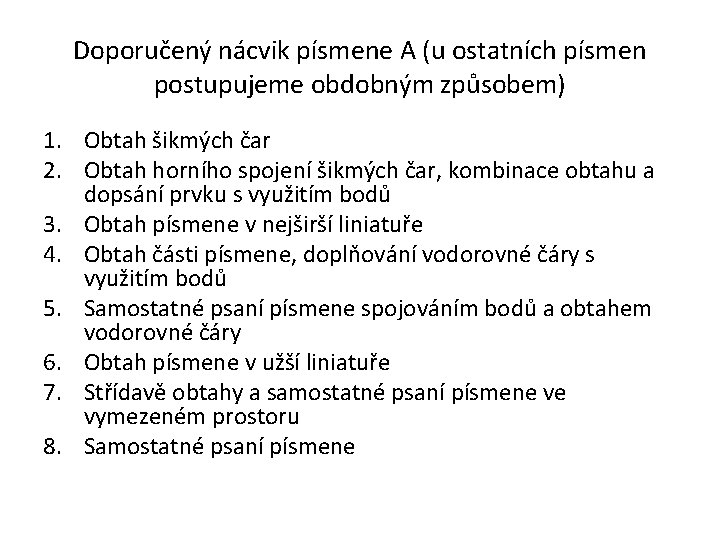 Doporučený nácvik písmene A (u ostatních písmen postupujeme obdobným způsobem)

1. Obtah šikmých čar
2. Obtah horního spojení šikmých čar, kombinace obtahu a dopsání prvku s využitím bodů
3. Obtah písmene v nejširší liniatuře
4. Obtah části písmene, doplňování vodorovné čáry s využitím bodů
5. Samostatné psaní písmene spojováním bodů a obtahem vodorovné čáry
6. Obtah písmene v užší liniatuře
7. Střídavě obtahy a samostatné psaní písmene ve vymezeném prostoru
8. Samostatné psaní písmene